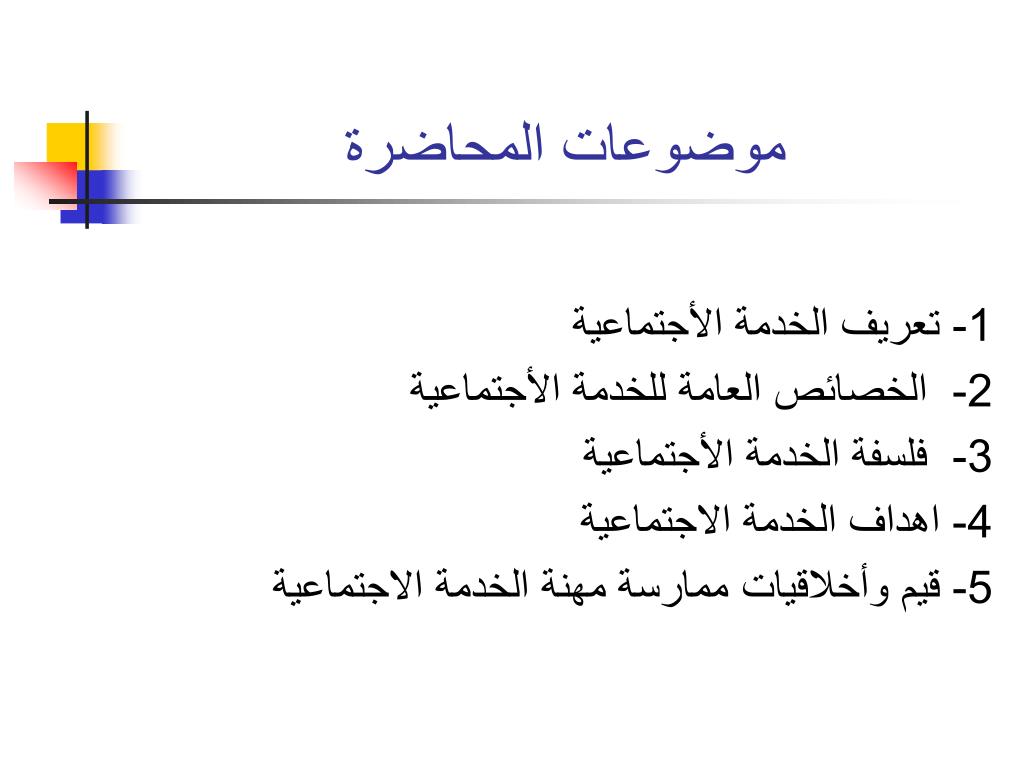 موضوعات المحاضرة

1- تعريف الخدمة الأجتماعية
2- الخصائص العامة للخدمة الأجتماعية
3- فلسفة الخدمة الأجتماعية
4- اهداف الخدمة الاجتماعية
5- قيم وأخلاقيات ممارسة مهنة الخدمة الاجتماعية